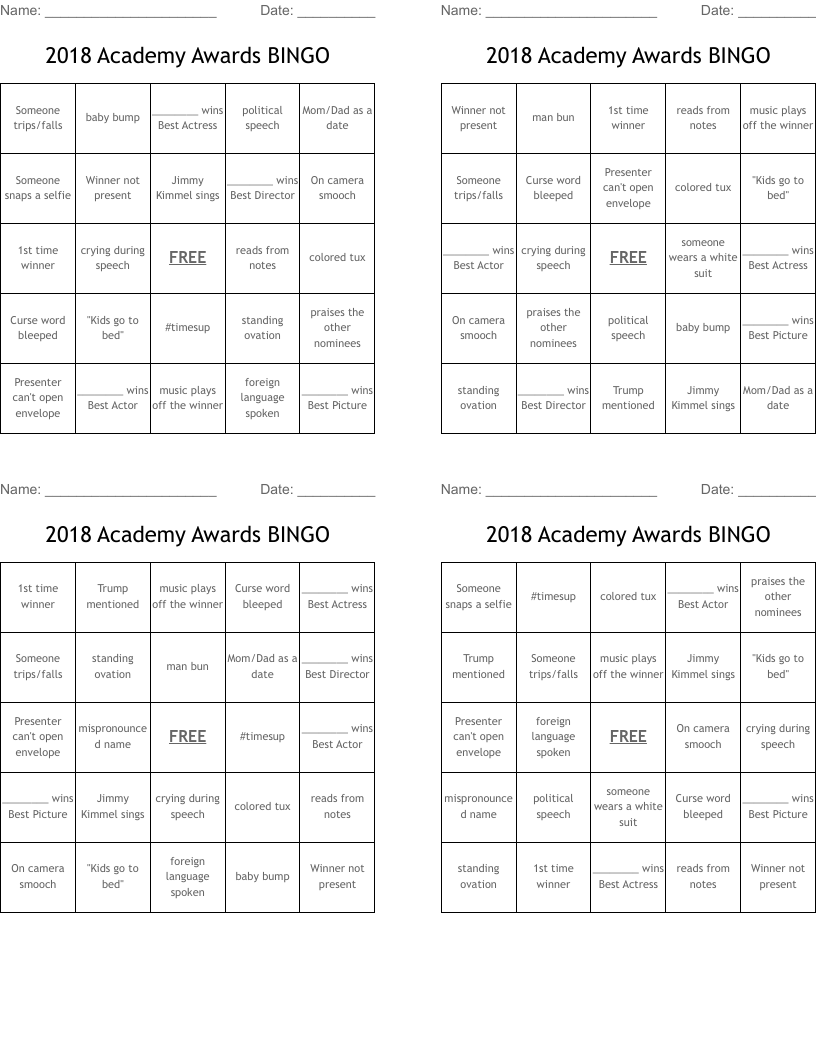 Name: ______________________ Date: __________

2018 Academy Awards BINGO

| | | | | |
|---|---|---|---|---|
| Someone trips/falls | baby bump | ________ wins Best Actress | political speech | Mom/Dad as a date |
| Someone snaps a selfie | Winner not present | Jimmy Kimmel sings | ________ wins Best Director | On camera smooch |
| 1st time winner | crying during speech | FREE | reads from notes | colored tux |
| Curse word bleeped | "Kids go to bed" | #timesup | standing ovation | praises the other nominees |
| Presenter can't open envelope | ________ wins Best Actor | music plays off the winner | foreign language spoken | ________ wins Best Picture |

Name: ______________________ Date: __________

2018 Academy Awards BINGO

| | | | | |
|---|---|---|---|---|
| Winner not present | man bun | 1st time winner | reads from notes | music plays off the winner |
| Someone trips/falls | Curse word bleeped | Presenter can't open envelope | colored tux | "Kids go to bed" |
| ________ wins Best Actor | crying during speech | FREE | someone wears a white suit | ________ wins Best Actress |
| On camera smooch | praises the other nominees | political speech | baby bump | ________ wins Best Picture |
| standing ovation | ________ wins Best Director | Trump mentioned | Jimmy Kimmel sings | Mom/Dad as a date |

Name: ______________________ Date: __________

2018 Academy Awards BINGO

| | | | | |
|---|---|---|---|---|
| 1st time winner | Trump mentioned | music plays off the winner | Curse word bleeped | ________ wins Best Actress |
| Someone trips/falls | standing ovation | man bun | Mom/Dad as a date | ________ wins Best Director |
| Presenter can't open envelope | mispronounced name | FREE | #timesup | ________ wins Best Actor |
| ________ wins Best Picture | Jimmy Kimmel sings | crying during speech | colored tux | reads from notes |
| On camera smooch | "Kids go to bed" | foreign language spoken | baby bump | Winner not present |

Name: ______________________ Date: __________

2018 Academy Awards BINGO

| | | | | |
|---|---|---|---|---|
| Someone snaps a selfie | #timesup | colored tux | ________ wins Best Actor | praises the other nominees |
| Trump mentioned | Someone trips/falls | music plays off the winner | Jimmy Kimmel sings | "Kids go to bed" |
| Presenter can't open envelope | foreign language spoken | FREE | On camera smooch | crying during speech |
| mispronounced name | political speech | someone wears a white suit | Curse word bleeped | ________ wins Best Picture |
| standing ovation | 1st time winner | ________ wins Best Actress | reads from notes | Winner not present |